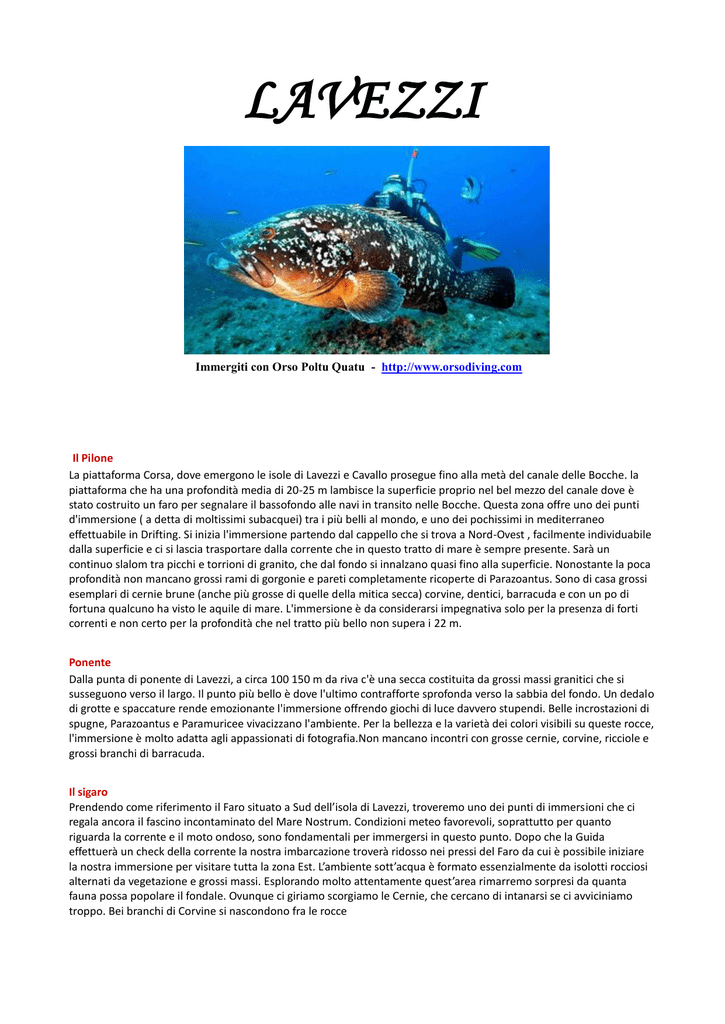 LAVEZZI

Immergiti con Orso Poltu Quatu - http://www.orsodiving.com

Il Pilone
La piattaforma Corsa, dove emergono le isole di Lavezzi e Cavallo prosegue fino alla metà del canale delle Bocche. la piattaforma che ha una profondità media di 20-25 m lambisce la superficie proprio nel bel mezzo del canale dove è stato costruito un faro per segnalare il bassofondo alle navi in transito nelle Bocche. Questa zona offre uno dei punti d'immersione ( a detta di moltissimi subacquei) tra i più belli al mondo, e uno dei pochissimi in mediterraneo effettuabile in Drifting. Si inizia l'immersione partendo dal cappello che si trova a Nord-Ovest , facilmente individuabile dalla superficie e ci si lascia trasportare dalla corrente che in questo tratto di mare è sempre presente. Sarà un continuo slalom tra picchi e torrioni di granito, che dal fondo si innalzano quasi fino alla superficie. Nonostante la poca profondità non mancano grossi rami di gorgonie e pareti completamente ricoperte di Parazoantus. Sono di casa grossi esemplari di cernie brune (anche più grosse di quelle della mitica secca) corvine, dentici, barracuda e con un po di fortuna qualcuno ha visto le aquile di mare. L'immersione è da considerarsi impegnativa solo per la presenza di forti correnti e non certo per la profondità che nel tratto più bello non supera i 22 m.

Ponente
Dalla punta di ponente di Lavezzi, a circa 100 150 m da riva c'è una secca costituita da grossi massi granitici che si susseguono verso il largo. Il punto più bello è dove l'ultimo contrafforte sprofonda verso la sabbia del fondo. Un dedalo di grotte e spaccature rende emozionante l'immersione offrendo giochi di luce davvero stupendi. Belle incrostazioni di spugne, Parazoantus e Paramuricee vivacizzano l'ambiente. Per la bellezza e la varietà dei colori visibili su queste rocce, l'immersione è molto adatta agli appassionati di fotografia.Non mancano incontri con grosse cernie, corvine, ricciole e grossi branchi di barracuda.

Il sigaro
Prendendo come riferimento il Faro situato a Sud dell'isola di Lavezzi, troveremo uno dei punti di immersioni che ci regala ancora il fascino incontaminato del Mare Nostrum. Condizioni meteo favorevoli, soprattutto per quanto riguarda la corrente e il moto ondoso, sono fondamentali per immergersi in questo punto. Dopo che la Guida effettuerà un check della corrente la nostra imbarcazione troverà ridosso nei pressi del Faro da cui è possibile iniziare la nostra immersione per visitare tutta la zona Est. L'ambiente sott'acqua è formato essenzialmente da isolotti rocciosi alternati da vegetazione e grossi massi. Esplorando molto attentamente quest'area rimarremo sorpresi da quanta fauna possa popolare il fondale. Ovunque ci giriamo scorgiamo le Cernie, che cercano di intanarsi se ci avviciniamo troppo. Bei branchi di Corvine si nascondono fra le rocce